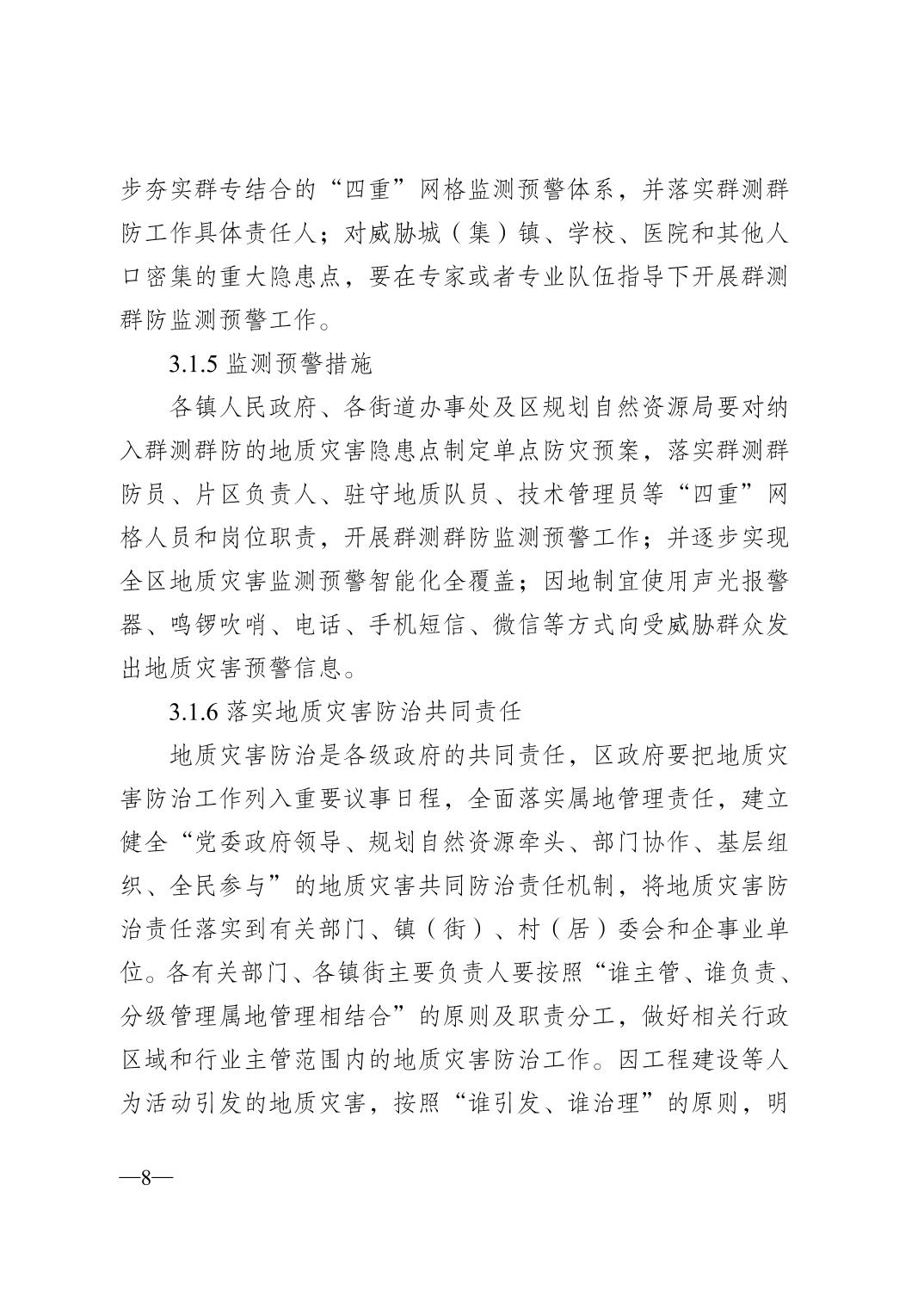 步夯实群专结合的“四重”网格监测预警体系，并落实群测群防工作具体责任人；对威胁城（集）镇、学校、医院和其他人口密集的重大隐患点，要在专家或者专业队伍指导下开展群测群防监测预警工作。

3.1.5 监测预警措施

各镇人民政府、各街道办事处及区规划自然资源局要对纳入群测群防的地质灾害隐患点制定单点防灾预案，落实群测群防员、片区负责人、驻守地质队员、技术管理员等“四重”网格人员和岗位职责，开展群测群防监测预警工作；并逐步实现全区地质灾害监测预警智能化全覆盖；因地制宜使用声光报警器、鸣锣吹哨、电话、手机短信、微信等方式向受威胁群众发出地质灾害预警信息。

3.1.6 落实地质灾害防治共同责任

地质灾害防治是各级政府的共同责任，区政府要把地质灾害防治工作列入重要议事日程，全面落实属地管理责任，建立健全“党委政府领导、规划自然资源牵头、部门协作、基层组织、全民参与”的地质灾害共同防治责任机制，将地质灾害防治责任落实到有关部门、镇（街）、村（居）委会和企事业单位。各有关部门、各镇街主要负责人要按照“谁主管、谁负责、分级管理属地管理相结合”的原则及职责分工，做好相关行政区域和行业主管范围内的地质灾害防治工作。因工程建设等人为活动引发的地质灾害，按照“谁引发、谁治理”的原则，明

—8—